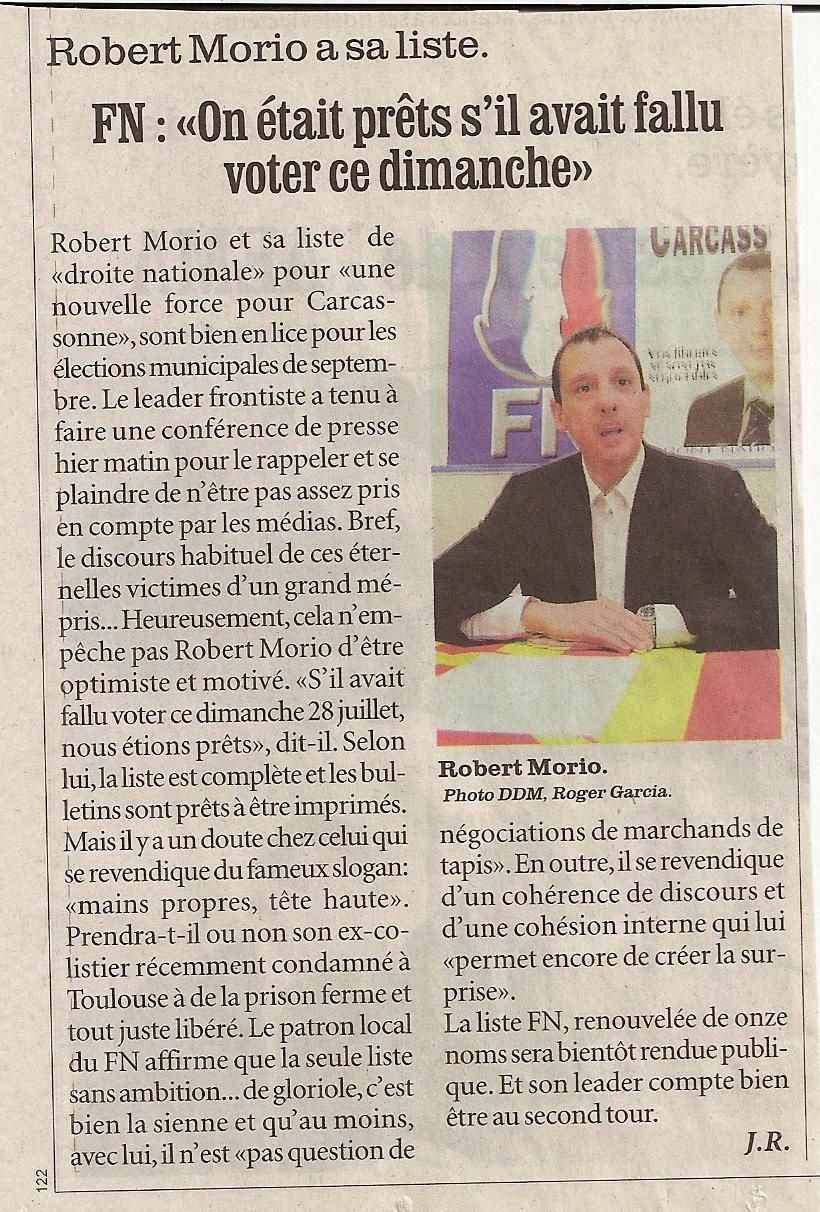 Robert Morio a sa liste.

FN : «On était prêts s'il avait fallu voter ce dimanche»

Robert Morio et sa liste de «droite nationale» pour «une nouvelle force pour Carcassonne», sont bien en lice pour les élections municipales de septembre. Le leader frontiste a tenu à faire une conférence de presse hier matin pour le rappeler et se plaindre de n'être pas assez pris en compte par les médias. Bref, le discours habituel de ces éternelles victimes d'un grand mépris... Heureusement, cela n'empêche pas Robert Morio d'être optimiste et motivé. «S'il avait fallu voter ce dimanche 28 juillet, nous étions prêts», dit-il. Selon lui, la liste est complète et les bulletins sont prêts à être imprimés. Mais il y a un doute chez celui qui se revendique du fameux slogan: «mains propres, tête haute». Prendra-t-il ou non son ex-colistier récemment condamné à Toulouse à de la prison ferme et tout juste libéré. Le patron local du FN affirme que la seule liste sans ambition... de gloriole, c'est bien la sienne et qu'au moins, avec lui, il n'est «pas question de négociations de marchands de tapis». En outre, il se revendique d'un cohérence de discours et d'une cohésion interne qui lui «permet encore de créer la surprise».

La liste FN, renouvelée de onze noms sera bientôt rendue publique. Et son leader compte bien être au second tour.

J.R.

CARCASS
FN

Robert Morio.
Photo DDM, Roger Garcia.

122